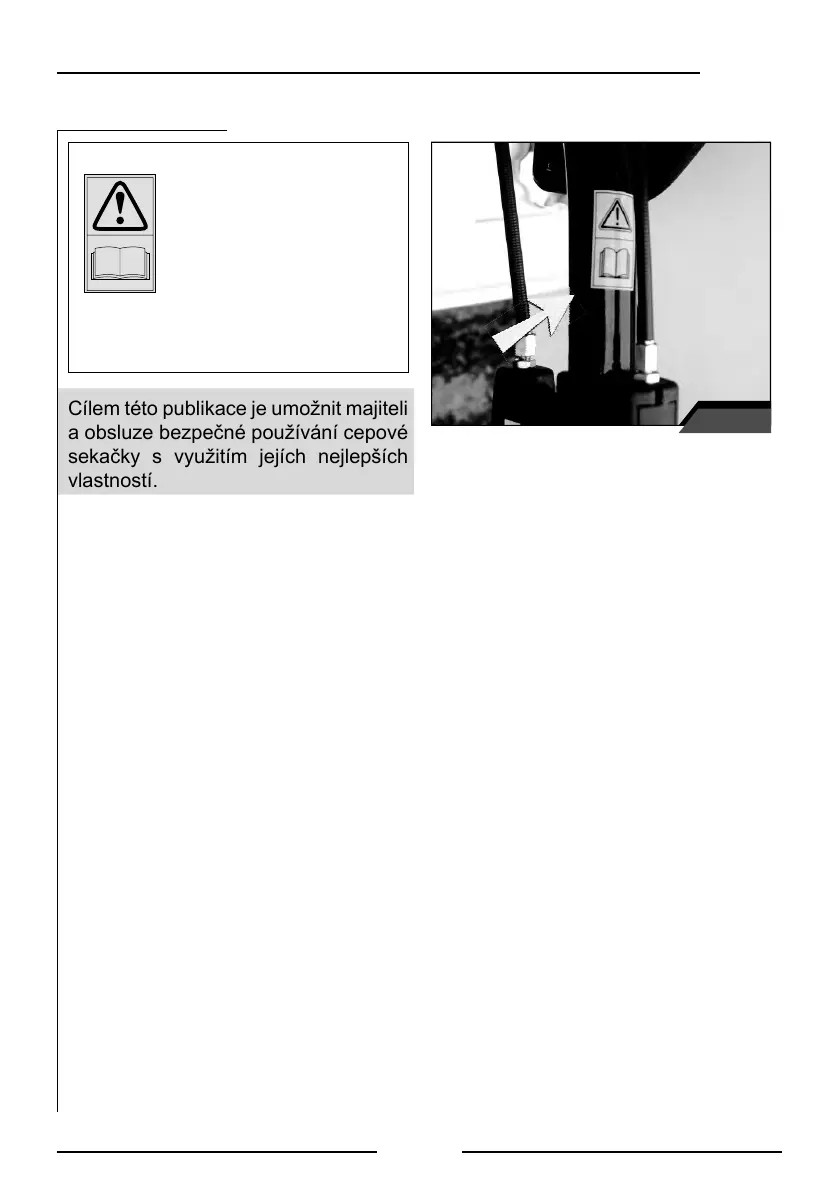 Cílem této publikace je umožnit majiteli a obsluze bezpečné používání cepové sekačky s využitím jejích nejlepších vlastností.